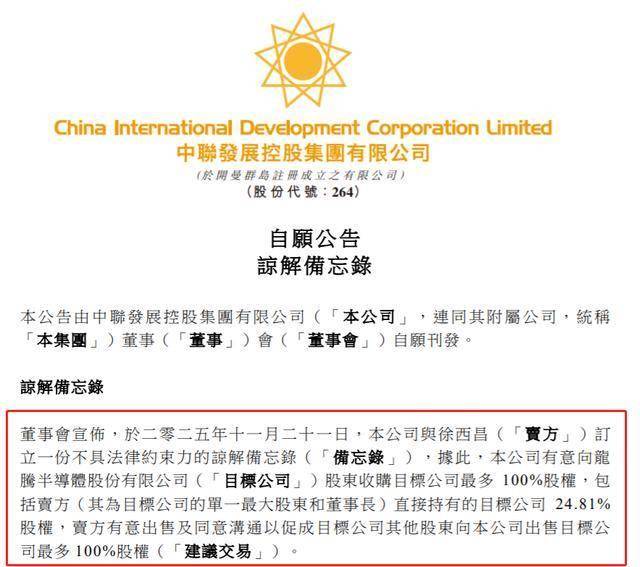 China International Development Corporation Limited
中聯發展控股集團有限公司
(於開曼群島註冊成立之有限公司)
(股份代號：264)

自願公告
諒解備忘錄

本公告由中聯發展控股集團有限公司（「本公司」，連同其附屬公司，統稱「本集團」）董事（「董事」）會（「董事會」）自願刊發。

諒解備忘錄

董事會宣佈，於二零二五年十一月二十一日，本公司與徐西昌（「賣方」）訂立一份不具法律約束力的諒解備忘錄（「備忘錄」），據此，本公司有意向龍騰半導體股份有限公司（「目標公司」）股東收購目標公司最多 100%股權，包括賣方（其為目標公司的單一最大股東和董事長）直接持有的目標公司 24.81%股權，賣方有意出售及同意溝通以促成目標公司其他股東向本公司出售目標公司最多 100%股權（「建議交易」）。